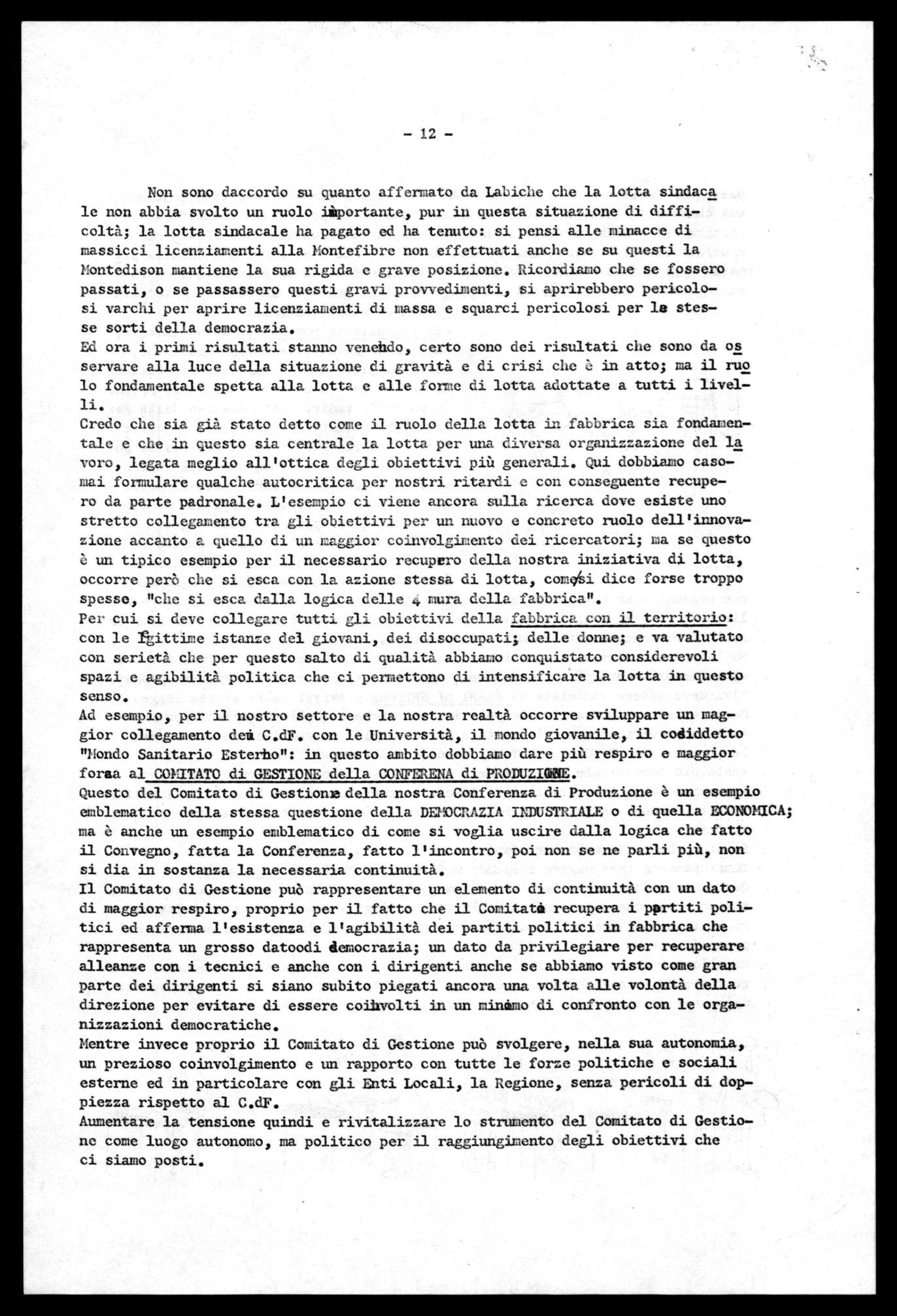 - 12 -

Non sono daccordo su quanto affermato da Labiche che la lotta sindacale non abbia svolto un ruolo importante, pur in questa situazione di difficoltà; la lotta sindacale ha pagato ed ha tenuto: si pensi alle minacce di massicci licenziamenti alla Montefibre non effettuati anche se su questi la Montedison mantiene la sua rigida e grave posizione. Ricordiamo che se fossero passati, o se passassero questi gravi provvedimenti, si aprirebbero pericolosi varchi per aprire licenziamenti di massa e squarci pericolosi per le stesse sorti della democrazia.
Ed ora i primi risultati stanno venendo, certo sono dei risultati che sono da osservare alla luce della situazione di gravità e di crisi che è in atto; ma il ruolo fondamentale spetta alla lotta e alle forme di lotta adottate a tutti i livelli.
Credo che sia già stato detto come il ruolo della lotta in fabbrica sia fondamentale e che in questo sia centrale la lotta per una diversa organizzazione del lavoro, legata meglio all'ottica degli obiettivi più generali. Qui dobbiamo casomai formulare qualche autocritica per nostri ritardi e con conseguente recupero da parte padronale. L'esempio ci viene ancora sulla ricerca dove esiste uno stretto collegamento tra gli obiettivi per un nuovo e concreto ruolo dell'innovazione accanto a quello di un maggior coinvolgimento dei ricercatori; ma se questo è un tipico esempio per il necessario recupero della nostra iniziativa di lotta, occorre però che si esca con la azione stessa di lotta, come si dice forse troppo spesso, "che si esca dalla logica delle 4 mura della fabbrica".
Per cui si deve collegare tutti gli obiettivi della fabbrica con il territorio: con le legittime istanze dei giovani, dei disoccupati; delle donne; e va valutato con serietà che per questo salto di qualità abbiamo conquistato considerevoli spazi e agibilità politica che ci permettono di intensificare la lotta in questo senso.
Ad esempio, per il nostro settore e la nostra realtà occorre sviluppare un maggior collegamento dei C.dF. con le Università, il mondo giovanile, il cosiddetto "Mondo Sanitario Esterno": in questo ambito dobbiamo dare più respiro e maggior forza al COMITATO di GESTIONE della CONFERENA di PRODUZIONE.
Questo del Comitato di Gestione della nostra Conferenza di Produzione è un esempio emblematico della stessa questione della DEMOCRAZIA INDUSTRIALE o di quella ECONOMICA; ma è anche un esempio emblematico di come si voglia uscire dalla logica che fatto il Convegno, fatta la Conferenza, fatto l'incontro, poi non se ne parli più, non si dia in sostanza la necessaria continuità.
Il Comitato di Gestione può rappresentare un elemento di continuità con un dato di maggior respiro, proprio per il fatto che il Comitato recupera i partiti politici ed afferma l'esistenza e l'agibilità dei partiti politici in fabbrica che rappresenta un grosso datoodi democrazia; un dato da privilegiare per recuperare alleanze con i tecnici e anche con i dirigenti anche se abbiamo visto come gran parte dei dirigenti si siano subito piegati ancora una volta alle volontà della direzione per evitare di essere coinvolti in un minimo di confronto con le organizzazioni democratiche.
Mentre invece proprio il Comitato di Gestione può svolgere, nella sua autonomia, un prezioso coinvolgimento e un rapporto con tutte le forze politiche e sociali esterne ed in particolare con gli Enti Locali, la Regione, senza pericoli di doppiezza rispetto al C.dF.
Aumentare la tensione quindi e rivitalizzare lo strumento del Comitato di Gestione come luogo autonomo, ma politico per il raggiungimento degli obiettivi che ci siamo posti.